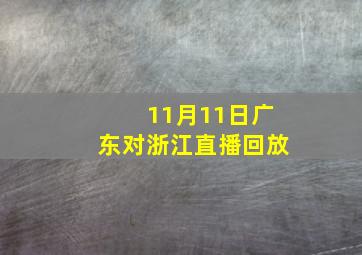 11月11日广东对浙江直播回放